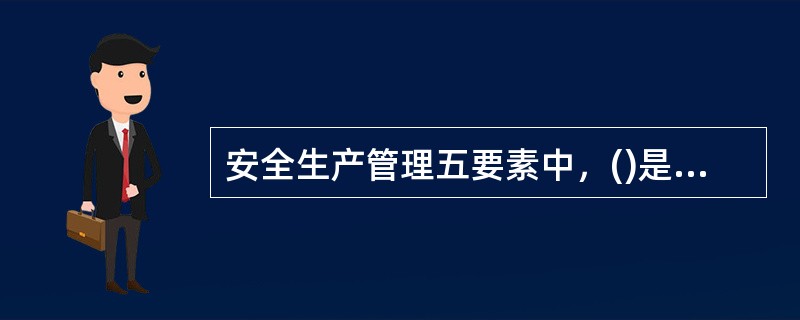 安全生产管理五要素中，()是...